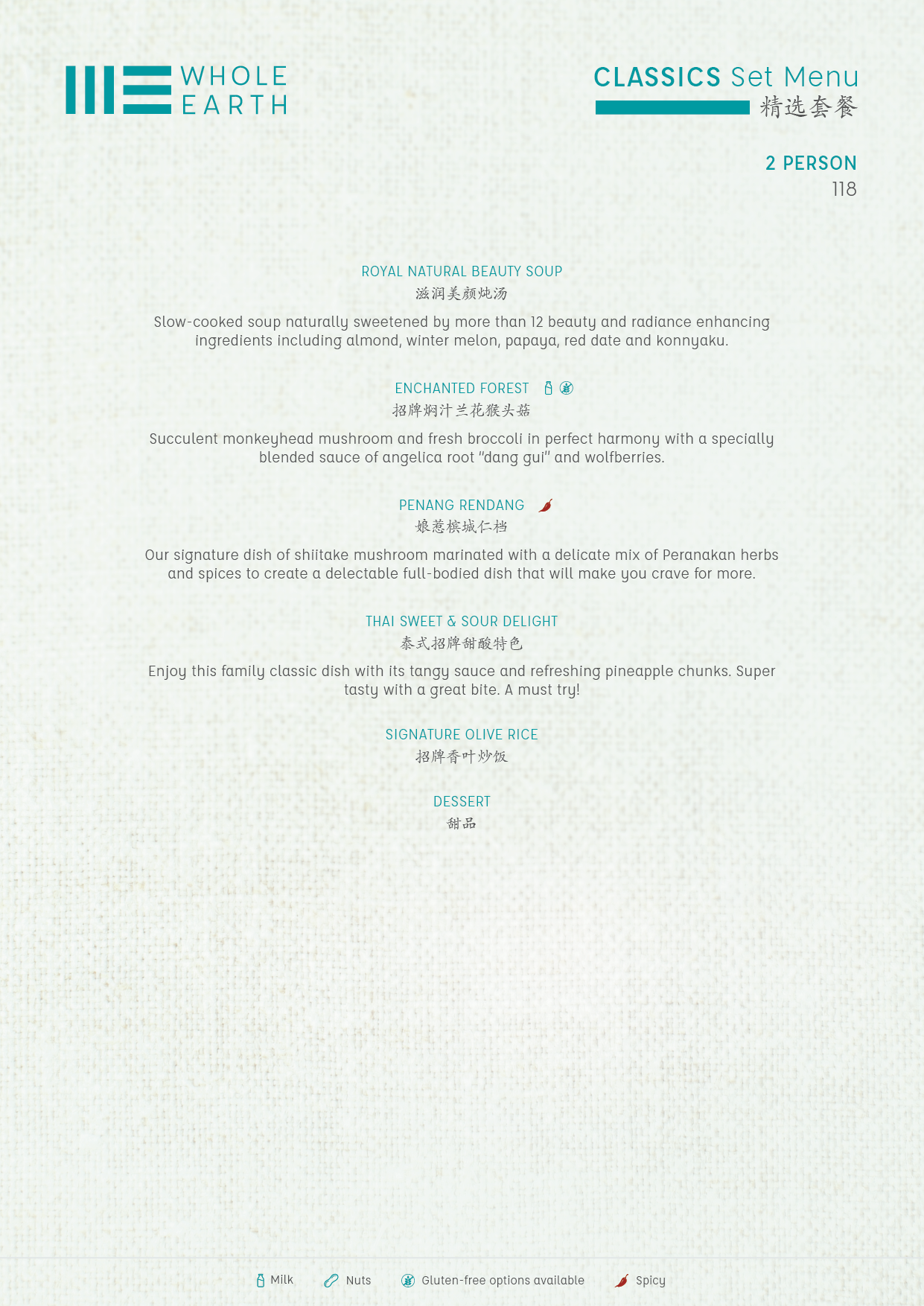 WHOLE EARTH

CLASSICS Set Menu
精选套餐

2 PERSON
118

ROYAL NATURAL BEAUTY SOUP
滋润美颜炖汤
Slow-cooked soup naturally sweetened by more than 12 beauty and radiance enhancing ingredients including almond, winter melon, papaya, red date and konnyaku.

ENCHANTED FOREST
招牌焖汁兰花猴头菇
Succulent monkeyhead mushroom and fresh broccoli in perfect harmony with a specially blended sauce of angelica root "dang gui" and wolfberries.

PENANG RENDANG
娘惹槟城仁档
Our signature dish of shiitake mushroom marinated with a delicate mix of Peranakan herbs and spices to create a delectable full-bodied dish that will make you crave for more.

THAI SWEET & SOUR DELIGHT
泰式招牌甜酸特色
Enjoy this family classic dish with its tangy sauce and refreshing pineapple chunks. Super tasty with a great bite. A must try!

SIGNATURE OLIVE RICE
招牌香叶炒饭

DESSERT
甜品

Milk Nuts Gluten-free options available Spicy